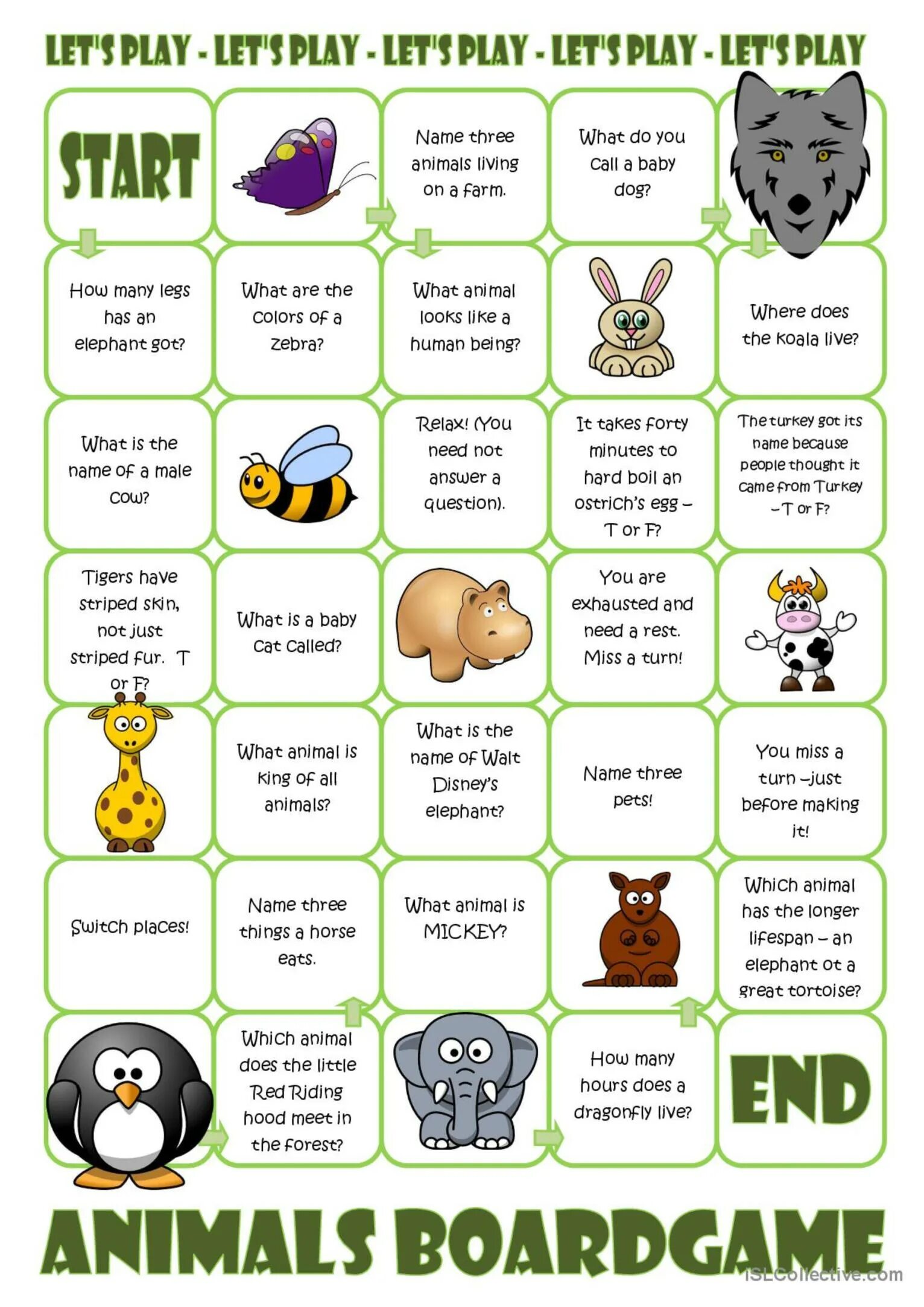 LET'S PLAY - LET'S PLAY - LET'S PLAY - LET'S PLAY - LET'S PLAY

START

Name three animals living on a farm.

What do you call a baby dog?

How many legs has an elephant got?

What are the colors of a zebra?

What animal looks like a human being?

Where does the koala live?

What is the name of a male cow?

Relax! (You need not answer a question).

It takes forty minutes to hard boil an ostrich's egg – T or F?

The turkey got its name because people thought it came from Turkey – T or F?

Tigers have striped skin, not just striped fur. T or F?

What is a baby cat called?

You are exhausted and need a rest. Miss a turn!

What animal is king of all animals?

What is the name of Walt Disney's elephant?

Name three pets!

You miss a turn –just before making it!

Switch places!

Name three things a horse eats.

What animal is MICKEY?

Which animal has the longer lifespan – an elephant ot a great tortoise?

Which animal does the little Red Riding hood meet in the forest?

How many hours does a dragonfly live?

END

ANIMALS BOARDGAME

iSLCollective.com